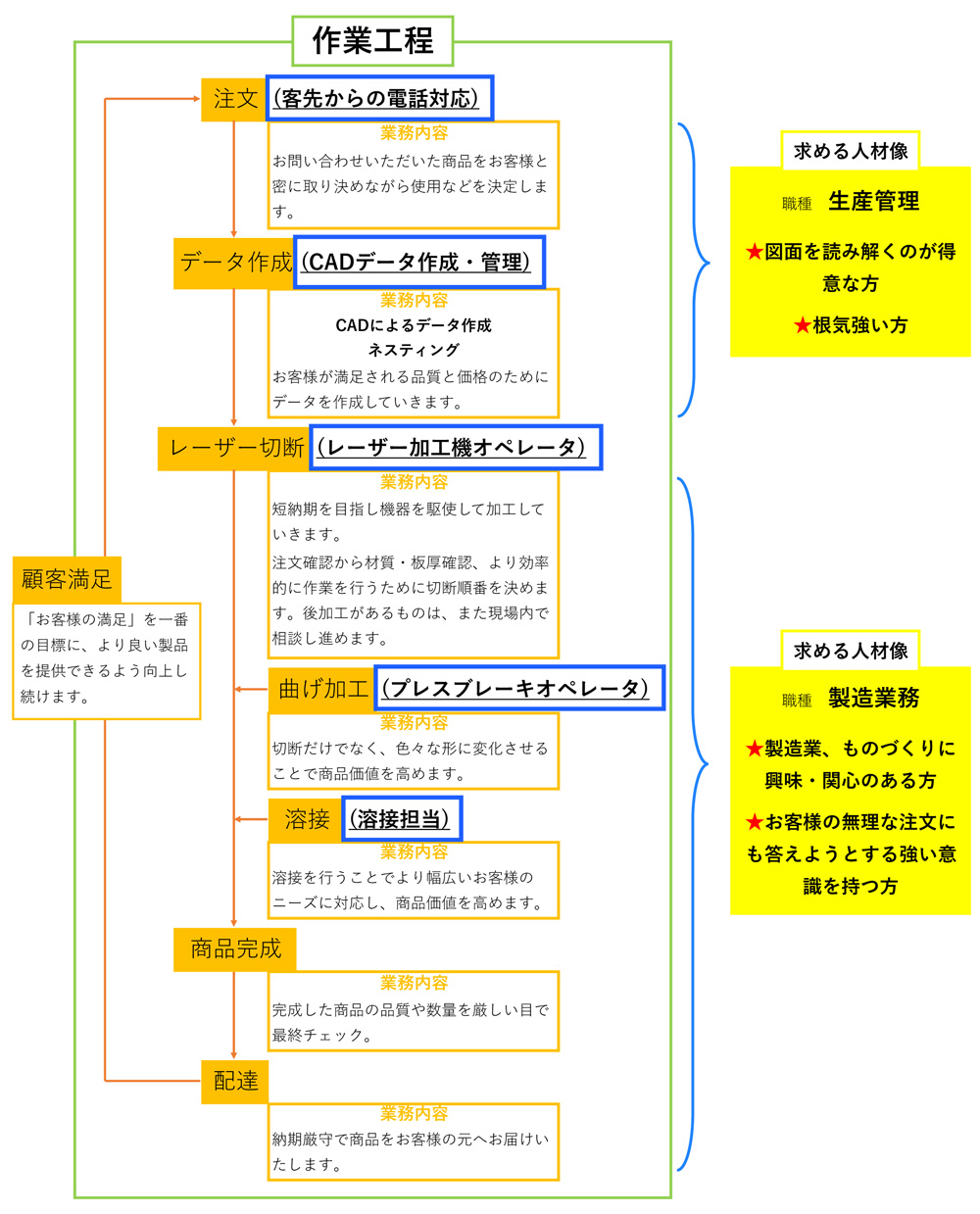 作業工程

注文 （客先からの電話対応）

業務内容
お問い合わせいただいた商品をお客様と密に取り決めながら使用などを決定します。

データ作成 （CADデータ作成・管理）

業務内容
CADによるデータ作成
ネスティング
お客様が満足される品質と価格のためにデータを作成していきます。

レーザー切断 （レーザー加工機オペレータ）

業務内容
短納期を目指し機器を駆使して加工していきます。
注文確認から材質・板厚確認、より効率的に作業を行うために切断順番を決めます。後加工があるものは、また現場内で相談し進めます。

曲げ加工 （プレスブレーキオペレータ）

業務内容
切断だけでなく、色々な形に変化させることで商品価値を高めます。

溶接 （溶接担当）

業務内容
溶接を行うことでより幅広いお客様のニーズに対応し、商品価値を高めます。

商品完成

業務内容
完成した商品の品質や数量を厳しい目で最終チェック。

配達

業務内容
納期厳守で商品をお客様の元へお届けいたします。

顧客満足

「お客様の満足」を一番の目標に、より良い製品を提供できるよう向上し続けます。

求める人材像
職種 生産管理
★図面を読み解くのが得意な方
★根気強い方

求める人材像
職種 製造業務
★製造業、ものづくりに興味・関心のある方
★お客様の無理な注文にも答えようとする強い意識を持つ方